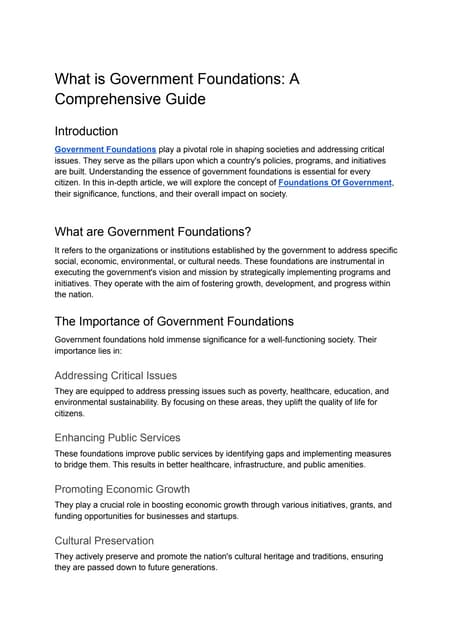 What is Government Foundations: A Comprehensive Guide

Introduction

Government Foundations play a pivotal role in shaping societies and addressing critical issues. They serve as the pillars upon which a country's policies, programs, and initiatives are built. Understanding the essence of government foundations is essential for every citizen. In this in-depth article, we will explore the concept of Foundations Of Government, their significance, functions, and their overall impact on society.

What are Government Foundations?

It refers to the organizations or institutions established by the government to address specific social, economic, environmental, or cultural needs. These foundations are instrumental in executing the government's vision and mission by strategically implementing programs and initiatives. They operate with the aim of fostering growth, development, and progress within the nation.

The Importance of Government Foundations

Government foundations hold immense significance for a well-functioning society. Their importance lies in:

Addressing Critical Issues

They are equipped to address pressing issues such as poverty, healthcare, education, and environmental sustainability. By focusing on these areas, they uplift the quality of life for citizens.

Enhancing Public Services

These foundations improve public services by identifying gaps and implementing measures to bridge them. This results in better healthcare, infrastructure, and public amenities.

Promoting Economic Growth

They play a crucial role in boosting economic growth through various initiatives, grants, and funding opportunities for businesses and startups.

Cultural Preservation

They actively preserve and promote the nation's cultural heritage and traditions, ensuring they are passed down to future generations.